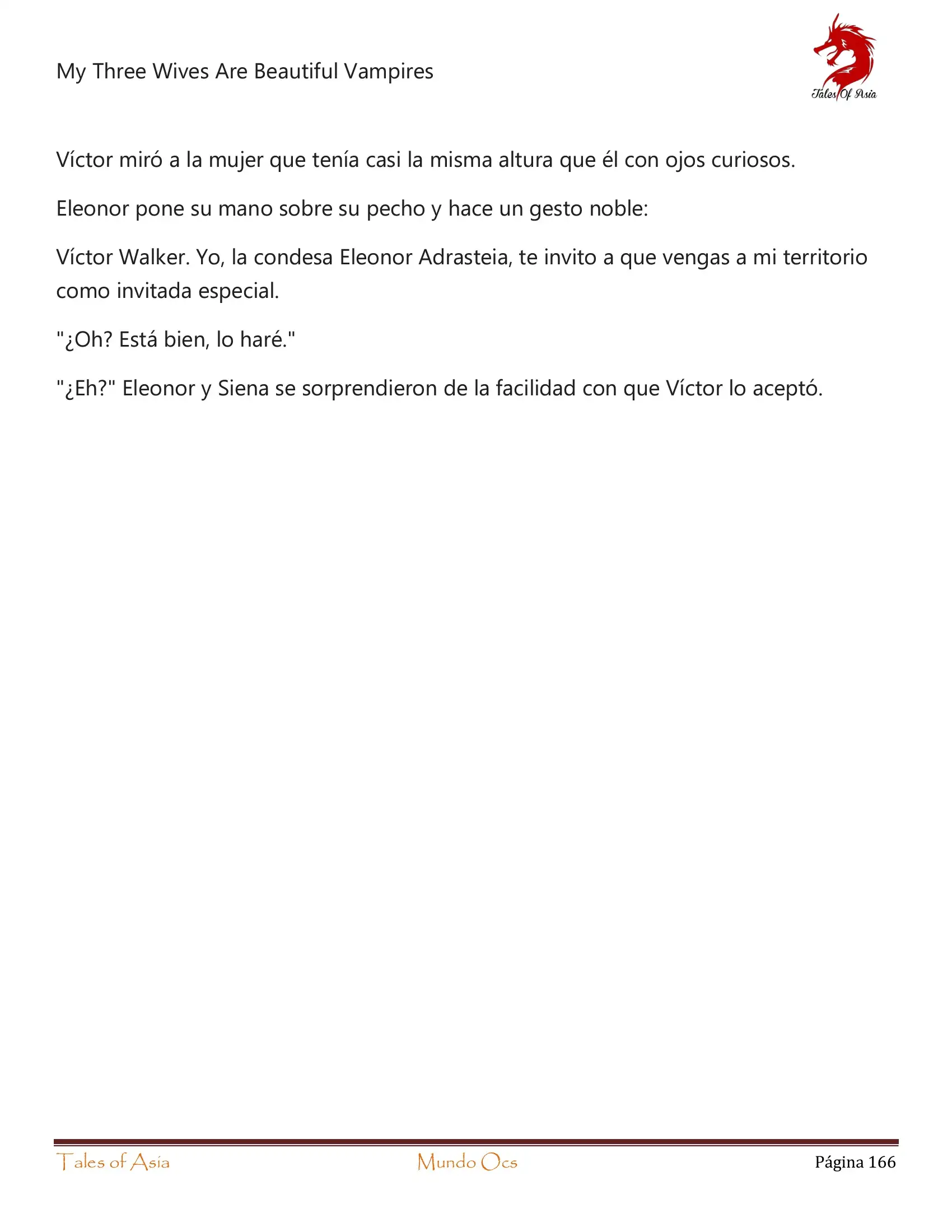 My Three Wives Are Beautiful Vampires

Tales Of Asia

Víctor miró a la mujer que tenía casi la misma altura que él con ojos curiosos.

Eleonor pone su mano sobre su pecho y hace un gesto noble:

Víctor Walker. Yo, la condesa Eleonor Adrasteia, te invito a que vengas a mi territorio como invitada especial.

"¿Oh? Está bien, lo haré."

"¿Eh?" Eleonor y Siena se sorprendieron de la facilidad con que Víctor lo aceptó.

Tales of Asia Mundo Ocs Página 166